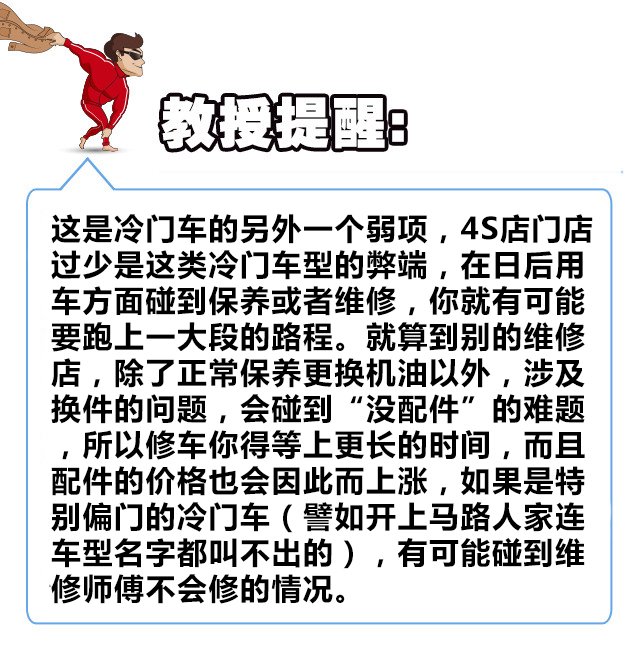 教授提醒：

这是冷门车的另外一个弱项，4S店门店过少是这类冷门车型的弊端，在日后用车方面碰到保养或者维修，你就有可能要跑上一大段的路程。就算到别的维修店，除了正常保养更换机油以外，涉及换件的问题，会碰到“没配件”的难题，所以修车你得等上更长的时间，而且配件的价格也会因此而上涨，如果是特别偏门的冷门车（譬如开上马路人家连车型名字都叫不出的），有可能碰到维修师傅不会修的情况。